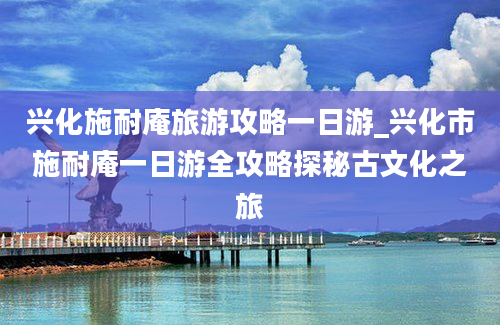 兴化施耐庵旅游攻略一日游_兴化市施耐庵一日游全攻略探秘古文化之旅